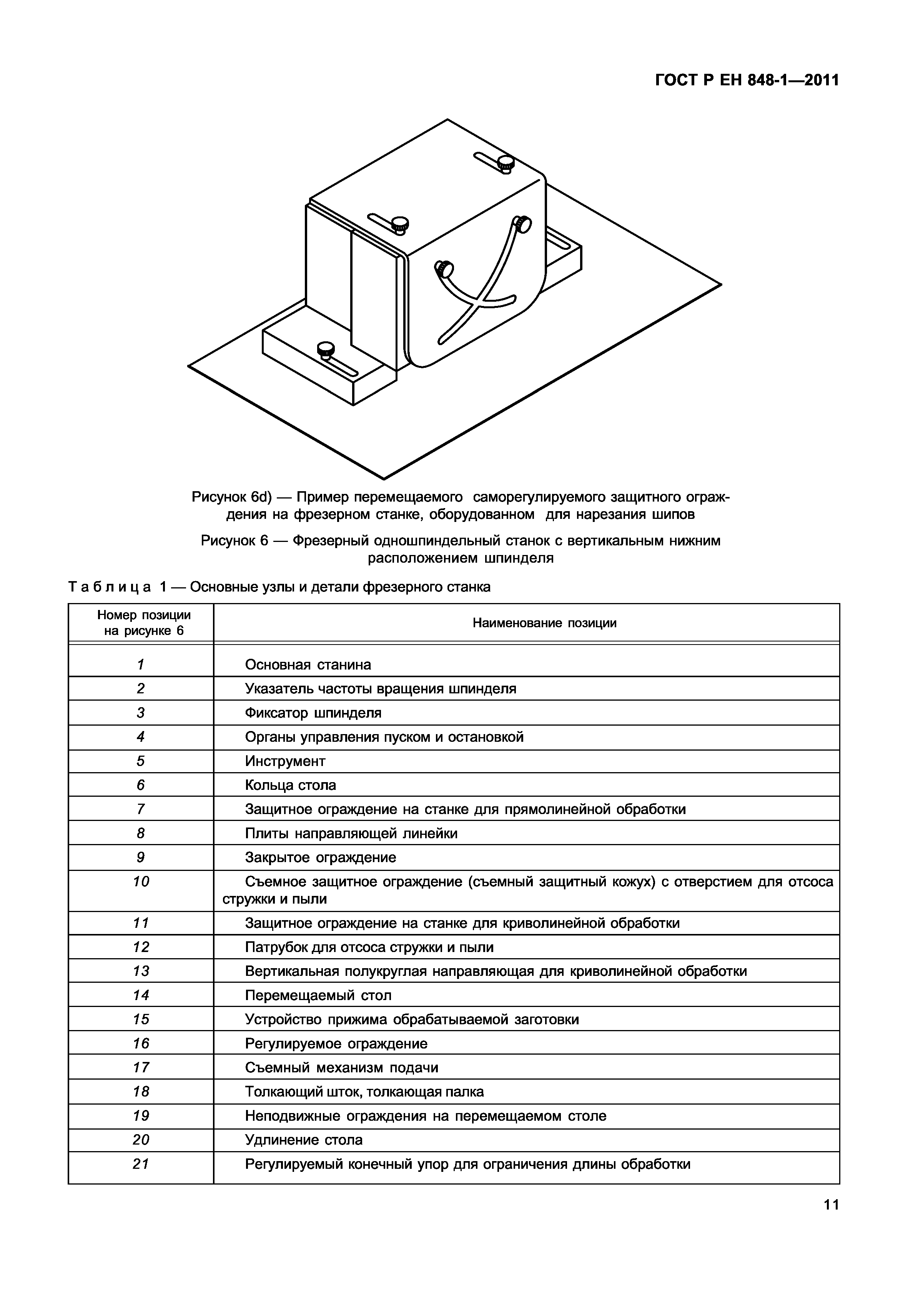 ГОСТ Р ЕН 848-1—2011

Рисунок 6d) — Пример перемещаемого саморегулируемого защитного ограждения на фрезерном станке, оборудованном для нарезания шипов

Рисунок 6 — Фрезерный одношпиндельный станок с вертикальным нижним расположением шпинделя

Таблица 1 — Основные узлы и детали фрезерного станка

| Номер позиции на рисунке 6 | Наименование позиции |
|---|---|
| 1 | Основная станина |
| 2 | Указатель частоты вращения шпинделя |
| 3 | Фиксатор шпинделя |
| 4 | Органы управления пуском и остановкой |
| 5 | Инструмент |
| 6 | Кольца стола |
| 7 | Защитное ограждение на станке для прямолинейной обработки |
| 8 | Плиты направляющей линейки |
| 9 | Закрытое ограждение |
| 10 | Съемное защитное ограждение (съемный защитный кожух) с отверстием для отсоса стружки и пыли |
| 11 | Защитное ограждение на станке для криволинейной обработки |
| 12 | Патрубок для отсоса стружки и пыли |
| 13 | Вертикальная полукруглая направляющая для криволинейной обработки |
| 14 | Перемещаемый стол |
| 15 | Устройство прижима обрабатываемой заготовки |
| 16 | Регулируемое ограждение |
| 17 | Съемный механизм подачи |
| 18 | Толкающий шток, толкающая палка |
| 19 | Неподвижные ограждения на перемещаемом столе |
| 20 | Удлинение стола |
| 21 | Регулируемый конечный упор для ограничения длины обработки |

11